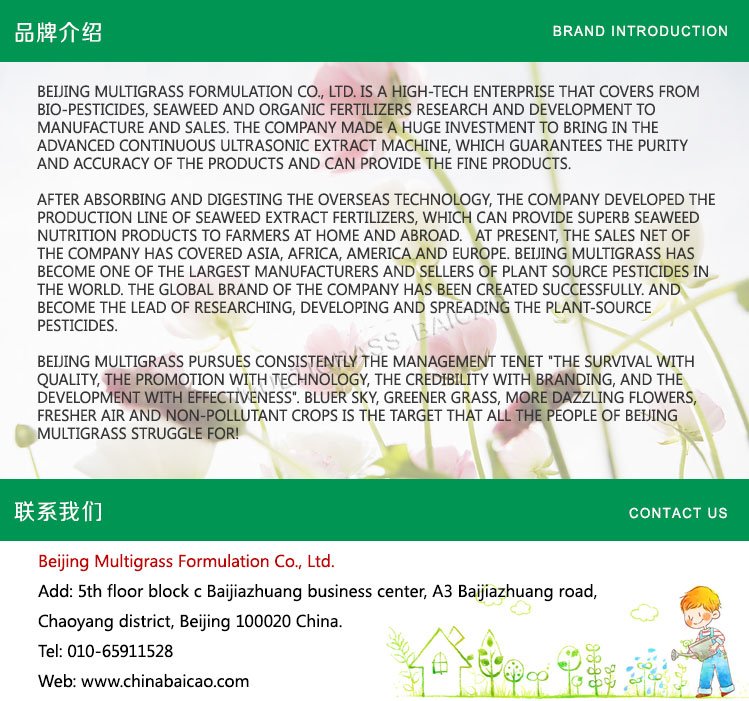 品牌介绍

BRAND INTRODUCTION

BEIJING MULTIGRASS FORMULATION CO., LTD. IS A HIGH-TECH ENTERPRISE THAT COVERS FROM BIO-PESTICIDES, SEAWEED AND ORGANIC FERTILIZERS RESEARCH AND DEVELOPMENT TO MANUFACTURE AND SALES. THE COMPANY MADE A HUGE INVESTMENT TO BRING IN THE ADVANCED CONTINUOUS ULTRASONIC EXTRACT MACHINE, WHICH GUARANTEES THE PURITY AND ACCURACY OF THE PRODUCTS AND CAN PROVIDE THE FINE PRODUCTS.

AFTER ABSORBING AND DIGESTING THE OVERSEAS TECHNOLOGY, THE COMPANY DEVELOPED THE PRODUCTION LINE OF SEAWEED EXTRACT FERTILIZERS, WHICH CAN PROVIDE SUPERB SEAWEED NUTRITION PRODUCTS TO FARMERS AT HOME AND ABROAD. AT PRESENT, THE SALES NET OF THE COMPANY HAS COVERED ASIA, AFRICA, AMERICA AND EUROPE. BEIJING MULTIGRASS HAS BECOME ONE OF THE LARGEST MANUFACTURERS AND SELLERS OF PLANT SOURCE PESTICIDES IN THE WORLD. THE GLOBAL BRAND OF THE COMPANY HAS BEEN CREATED SUCCESSFULLY. AND BECOME THE LEAD OF RESEARCHING, DEVELOPING AND SPREADING THE PLANT-SOURCE PESTICIDES.

BEIJING MULTIGRASS PURSUES CONSISTENTLY THE MANAGEMENT TENET "THE SURVIVAL WITH QUALITY, THE PROMOTION WITH TECHNOLOGY, THE CREDIBILITY WITH BRANDING, AND THE DEVELOPMENT WITH EFFECTIVENESS". BLUER SKY, GREENER GRASS, MORE DAZZLING FLOWERS, FRESHER AIR AND NON-POLLUTANT CROPS IS THE TARGET THAT ALL THE PEOPLE OF BEIJING MULTIGRASS STRUGGLE FOR!

联系我们

CONTACT US

Beijing Multigrass Formulation Co., Ltd.

Add: 5th floor block c Baijiazhuang business center, A3 Baijiazhuang road, Chaoyang district, Beijing 100020 China.

Tel: 010-65911528

Web: www.chinabaicao.com